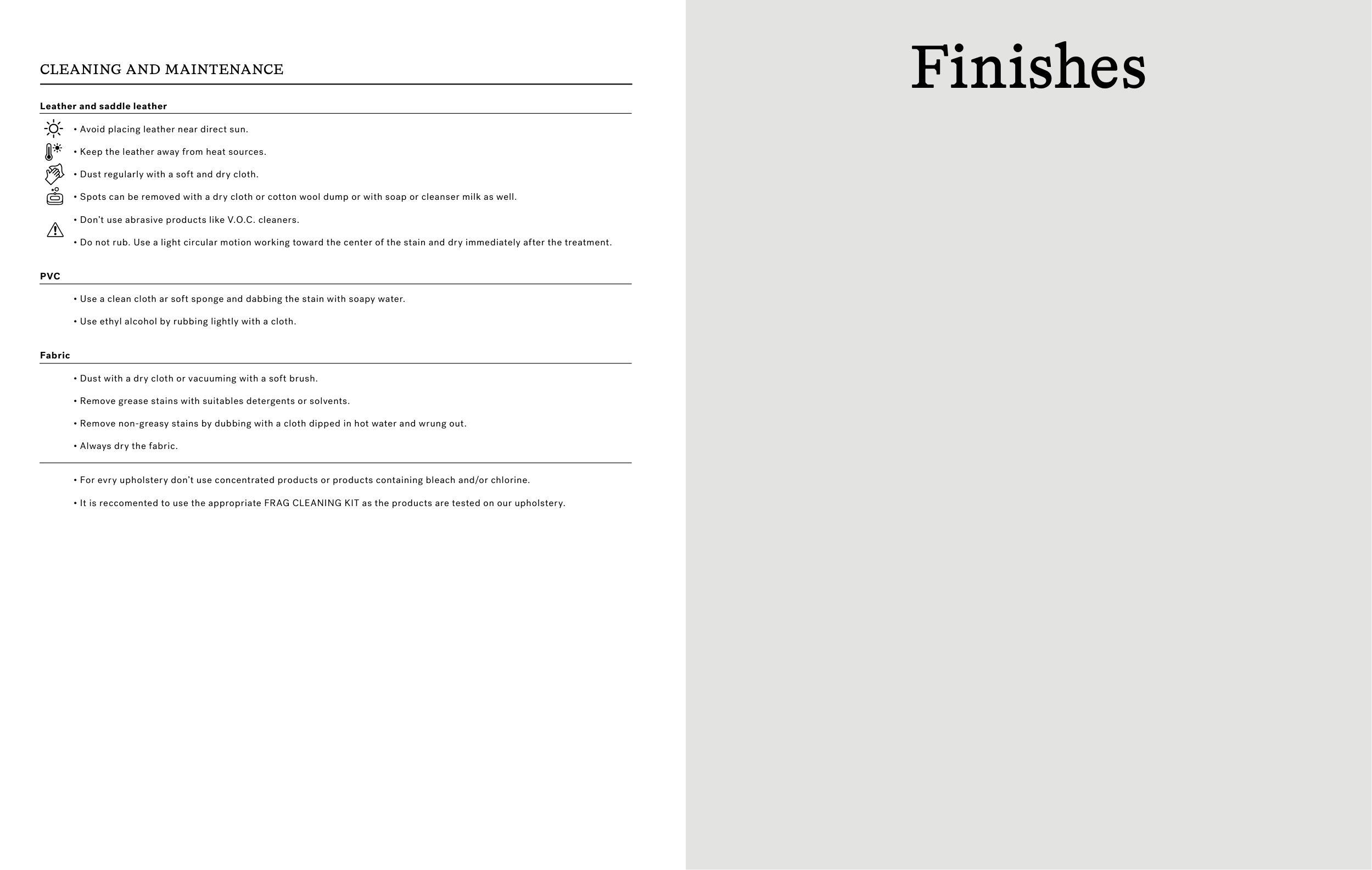 CLEANING AND MAINTENANCE

Leather and saddle leather

• Avoid placing leather near direct sun.

• Keep the leather away from heat sources.

• Dust regularly with a soft and dry cloth.

• Spots can be removed with a dry cloth or cotton wool dump or with soap or cleanser milk as well.

• Don't use abrasive products like V.O.C. cleaners.

• Do not rub. Use a light circular motion working toward the center of the stain and dry immediately after the treatment.

PVC

• Use a clean cloth ar soft sponge and dabbing the stain with soapy water.

• Use ethyl alcohol by rubbing lightly with a cloth.

Fabric

• Dust with a dry cloth or vacuuming with a soft brush.

• Remove grease stains with suitables detergents or solvents.

• Remove non-greasy stains by dubbing with a cloth dipped in hot water and wrung out.

• Always dry the fabric.

• For evry upholstery don't use concentrated products or products containing bleach and/or chlorine.

• It is reccomented to use the appropriate FRAG CLEANING KIT as the products are tested on our upholstery.

Finishes